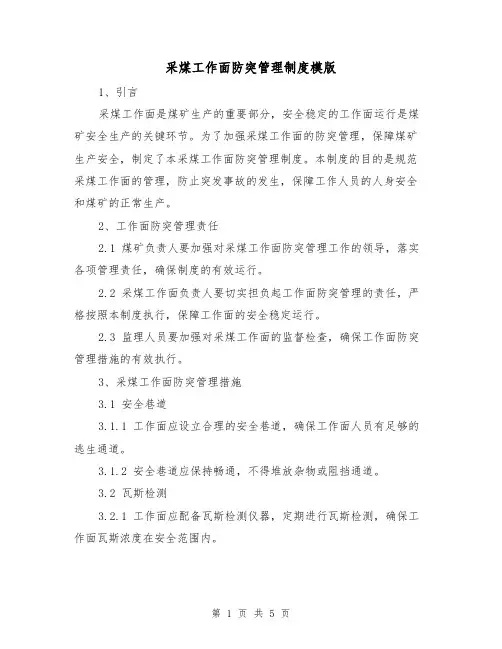 采煤工作面防突管理制度模版

1、引言

采煤工作面是煤矿生产的重要部分，安全稳定的工作面运行是煤矿安全生产的关键环节。为了加强采煤工作面的防突管理，保障煤矿生产安全，制定了本采煤工作面防突管理制度。本制度的目的是规范采煤工作面的管理，防止突发事故的发生，保障工作人员的人身安全和煤矿的正常生产。

2、工作面防突管理责任

2.1 煤矿负责人要加强对采煤工作面防突管理工作的领导，落实各项管理责任，确保制度的有效运行。

2.2 采煤工作面负责人要切实担负起工作面防突管理的责任，严格按照本制度执行，保障工作面的安全稳定运行。

2.3 监理人员要加强对采煤工作面的监督检查，确保工作面防突管理措施的有效执行。

3、采煤工作面防突管理措施

3.1 安全巷道

3.1.1 工作面应设立合理的安全巷道，确保工作面人员有足够的逃生通道。

3.1.2 安全巷道应保持畅通，不得堆放杂物或阻挡通道。

3.2 瓦斯检测

3.2.1 工作面应配备瓦斯检测仪器，定期进行瓦斯检测，确保工作面瓦斯浓度在安全范围内。

第 1 页 共 5 页